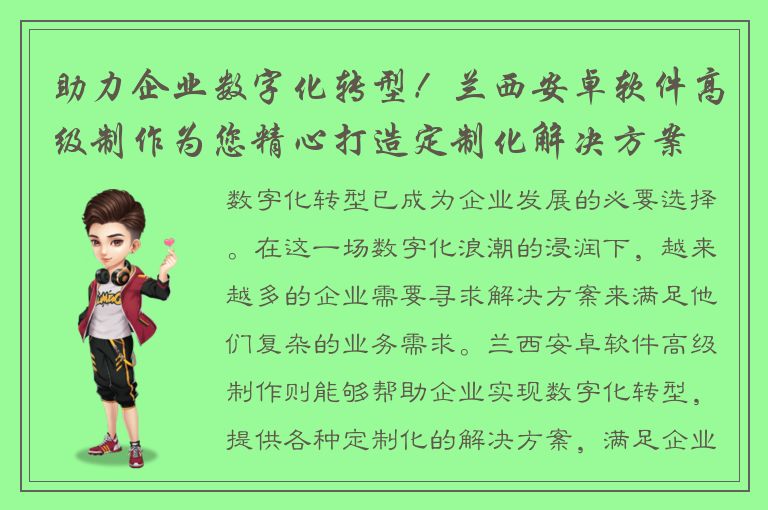 助力企业数字化转型！兰西安卓软件高级制作为您精心打造定制化解决方案

数字化转型已成为企业发展的必要选择。在这一场数字化浪潮的浸润下，越来越多的企业需要寻求解决方案来满足他们复杂的业务需求。兰西安卓软件高级制作则能够帮助企业实现数字化转型，提供各种定制化的解决方案，满足企业